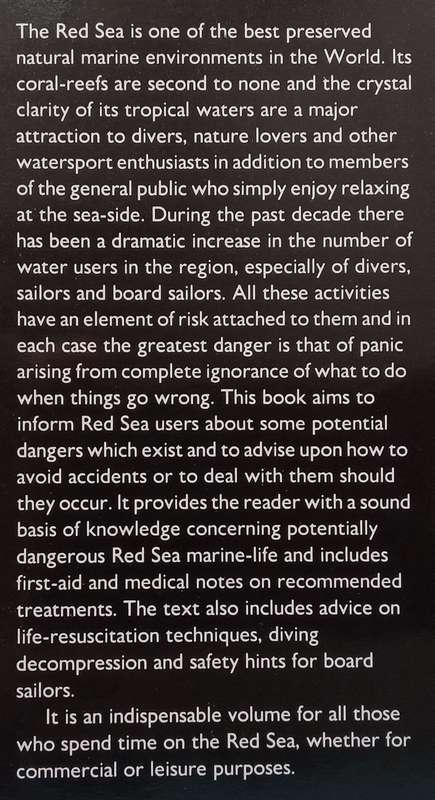 The Red Sea is one of the best preserved natural marine environments in the World. Its coral-reefs are second to none and the crystal clarity of its tropical waters are a major attraction to divers, nature lovers and other watersport enthusiasts in addition to members of the general public who simply enjoy relaxing at the sea-side. During the past decade there has been a dramatic increase in the number of water users in the region, especially of divers, sailors and board sailors. All these activities have an element of risk attached to them and in each case the greatest danger is that of panic arising from complete ignorance of what to do when things go wrong. This book aims to inform Red Sea users about some potential dangers which exist and to advise upon how to avoid accidents or to deal with them should they occur. It provides the reader with a sound basis of knowledge concerning potentially dangerous Red Sea marine-life and includes first-aid and medical notes on recommended treatments. The text also includes advice on life-resuscitation techniques, diving decompression and safety hints for board sailors.

It is an indispensable volume for all those who spend time on the Red Sea, whether for commercial or leisure purposes.